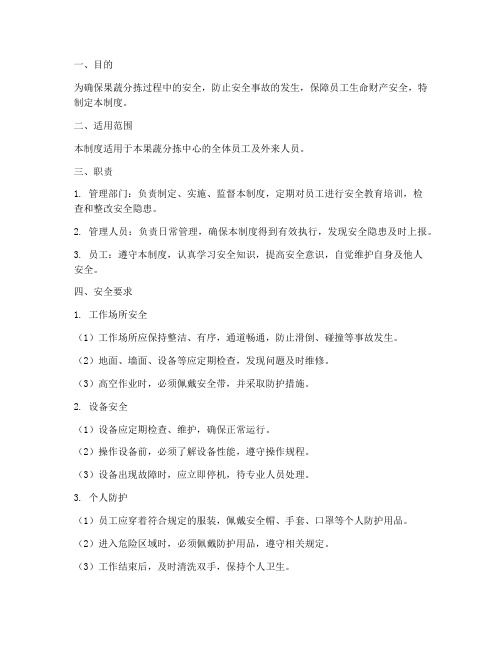 一、目的

为确保果蔬分拣过程中的安全，防止安全事故的发生，保障员工生命财产安全，特制定本制度。

二、适用范围

本制度适用于本果蔬分拣中心的全体员工及外来人员。

三、职责

1. 管理部门：负责制定、实施、监督本制度，定期对员工进行安全教育培训，检查和整改安全隐患。

2. 管理人员：负责日常管理，确保本制度得到有效执行，发现安全隐患及时上报。

3. 员工：遵守本制度，认真学习安全知识，提高安全意识，自觉维护自身及他人安全。

四、安全要求

1. 工作场所安全

（1）工作场所应保持整洁、有序，通道畅通，防止滑倒、碰撞等事故发生。

（2）地面、墙面、设备等应定期检查，发现问题及时维修。

（3）高空作业时，必须佩戴安全带，并采取防护措施。

2. 设备安全

（1）设备应定期检查、维护，确保正常运行。

（2）操作设备前，必须了解设备性能，遵守操作规程。

（3）设备出现故障时，应立即停机，待专业人员处理。

3. 个人防护

（1）员工应穿着符合规定的服装，佩戴安全帽、手套、口罩等个人防护用品。

（2）进入危险区域时，必须佩戴防护用品，遵守相关规定。

（3）工作结束后，及时清洗双手，保持个人卫生。